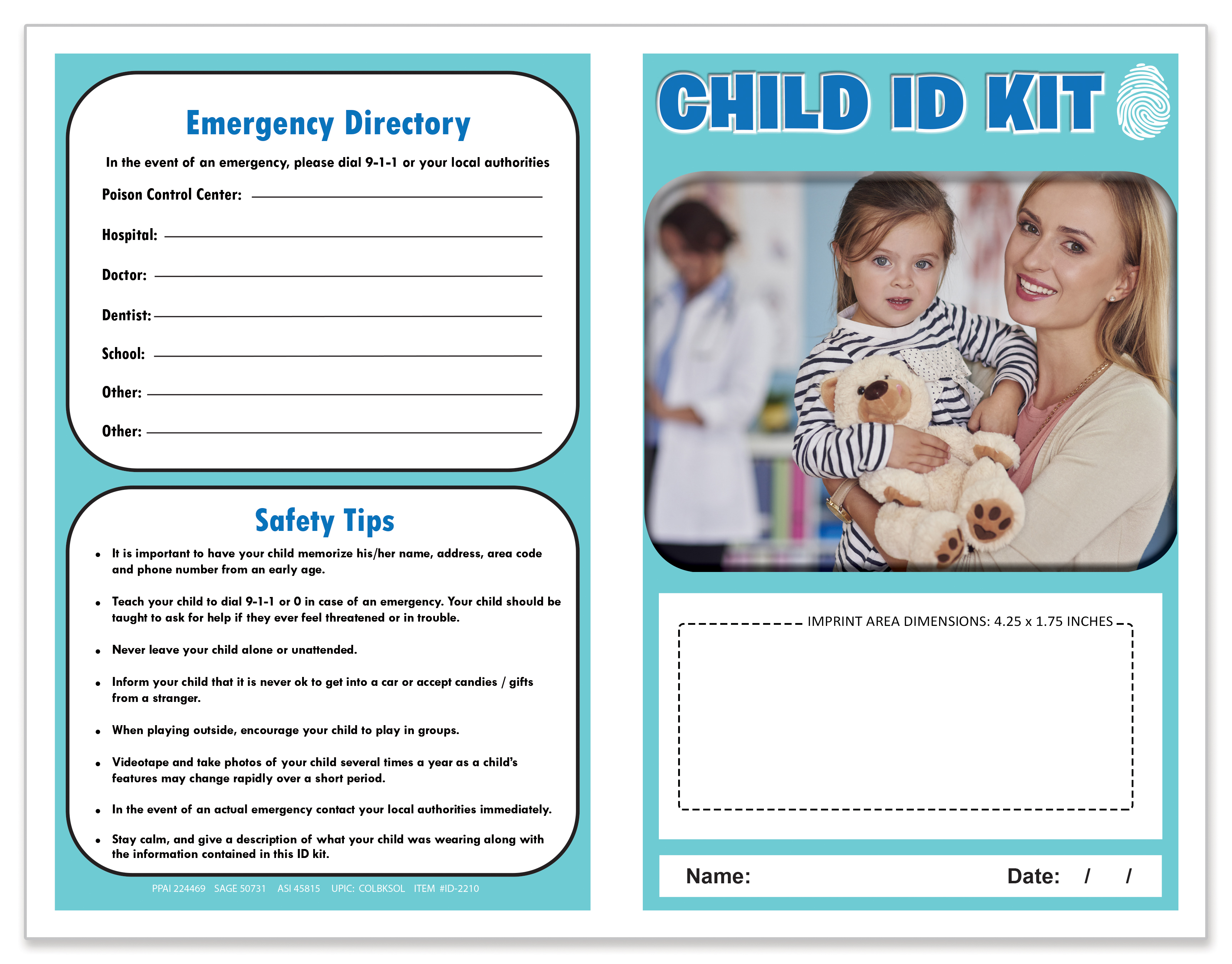 Emergency Directory

In the event of an emergency, please dial 9-1-1 or your local authorities

Poison Control Center: ____

Hospital: ____

Doctor: ____

Dentist: ____

School: ____

Other: ____

Other: ____

Safety Tips

• It is important to have your child memorize his/her name, address, area code and phone number from an early age.

• Teach your child to dial 9-1-1 or 0 in case of an emergency. Your child should be taught to ask for help if they ever feel threatened or in trouble.

• Never leave your child alone or unattended.

• Inform your child that it is never ok to get into a car or accept candies / gifts from a stranger.

• When playing outside, encourage your child to play in groups.

• Videotape and take photos of your child several times a year as a child's features may change rapidly over a short period.

• In the event of an actual emergency contact your local authorities immediately.

• Stay calm, and give a description of what your child was wearing along with the information contained in this ID kit.

PPAI 224469 SAGE 50731 ASI 45815 UPIC: COLBKSOL ITEM #ID-2210

CHILD ID KIT

IMPRINT AREA DIMENSIONS: 4.25 x 1.75 INCHES

Name: Date: / /